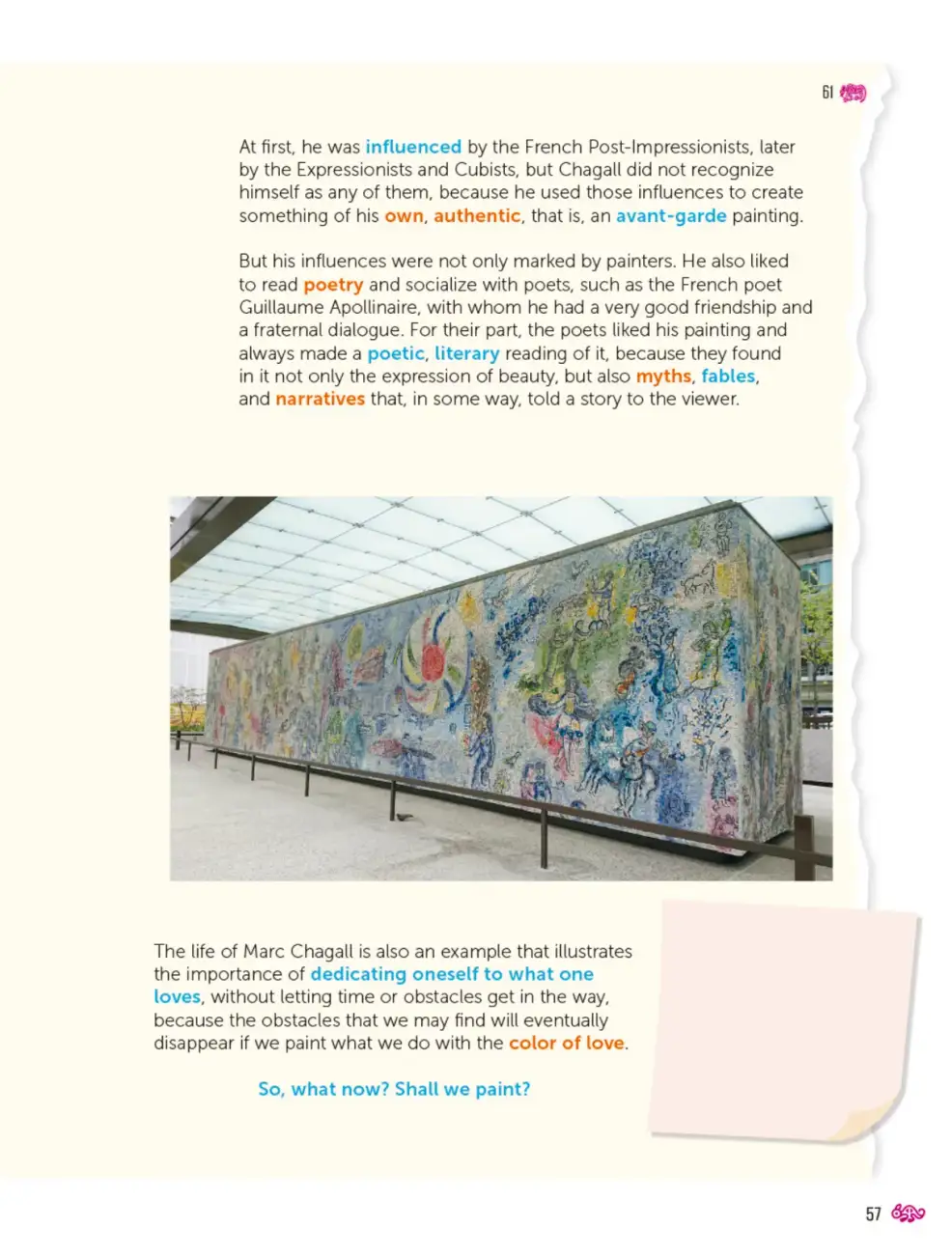 61

At first, he was influenced by the French Post-Impressionists, later by the Expressionists and Cubists, but Chagall did not recognize himself as any of them, because he used those influences to create something of his own, authentic, that is, an avant-garde painting.

But his influences were not only marked by painters. He also liked to read poetry and socialize with poets, such as the French poet Guillaume Apollinaire, with whom he had a very good friendship and a fraternal dialogue. For their part, the poets liked his painting and always made a poetic, literary reading of it, because they found in it not only the expression of beauty, but also myths, fables, and narratives that, in some way, told a story to the viewer.

The life of Marc Chagall is also an example that illustrates the importance of dedicating oneself to what one loves, without letting time or obstacles get in the way, because the obstacles that we may find will eventually disappear if we paint what we do with the color of love.

So, what now? Shall we paint?

57